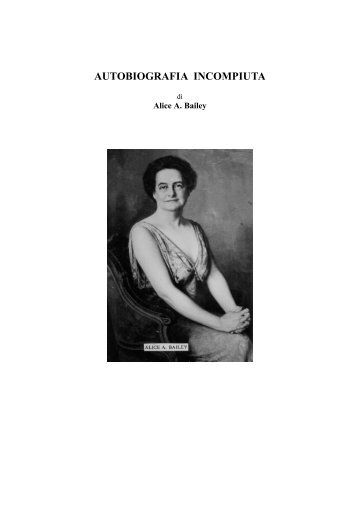 AUTOBIOGRAFIA INCOMPIUTA

di
Alice A. Bailey

ALICE A. BAILEY